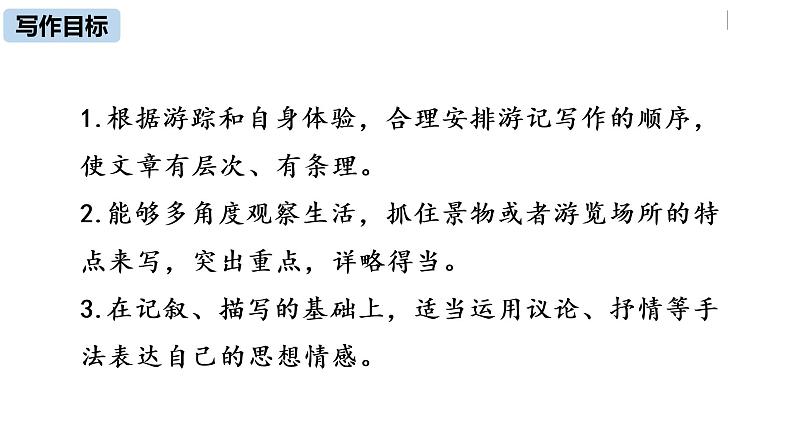 写作目标

1.根据游踪和自身体验，合理安排游记写作的顺序，使文章有层次、有条理。

2.能够多角度观察生活，抓住景物或者游览场所的特点来写，突出重点，详略得当。

3.在记叙、描写的基础上，适当运用议论、抒情等手法表达自己的思想情感。